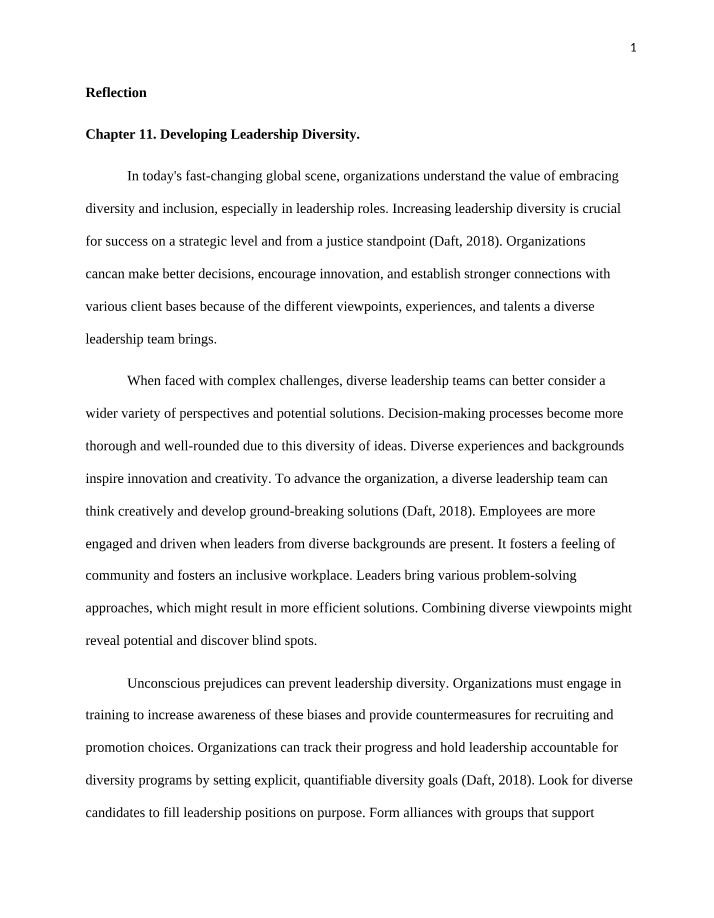 1

Reflection

Chapter 11. Developing Leadership Diversity.

In today's fast-changing global scene, organizations understand the value of embracing diversity and inclusion, especially in leadership roles. Increasing leadership diversity is crucial for success on a strategic level and from a justice standpoint (Daft, 2018). Organizations cancan make better decisions, encourage innovation, and establish stronger connections with various client bases because of the different viewpoints, experiences, and talents a diverse leadership team brings.

When faced with complex challenges, diverse leadership teams can better consider a wider variety of perspectives and potential solutions. Decision-making processes become more thorough and well-rounded due to this diversity of ideas. Diverse experiences and backgrounds inspire innovation and creativity. To advance the organization, a diverse leadership team can think creatively and develop ground-breaking solutions (Daft, 2018). Employees are more engaged and driven when leaders from diverse backgrounds are present. It fosters a feeling of community and fosters an inclusive workplace. Leaders bring various problem-solving approaches, which might result in more efficient solutions. Combining diverse viewpoints might reveal potential and discover blind spots.

Unconscious prejudices can prevent leadership diversity. Organizations must engage in training to increase awareness of these biases and provide countermeasures for recruiting and promotion choices. Organizations can track their progress and hold leadership accountable for diversity programs by setting explicit, quantifiable diversity goals (Daft, 2018). Look for diverse candidates to fill leadership positions on purpose. Form alliances with groups that support